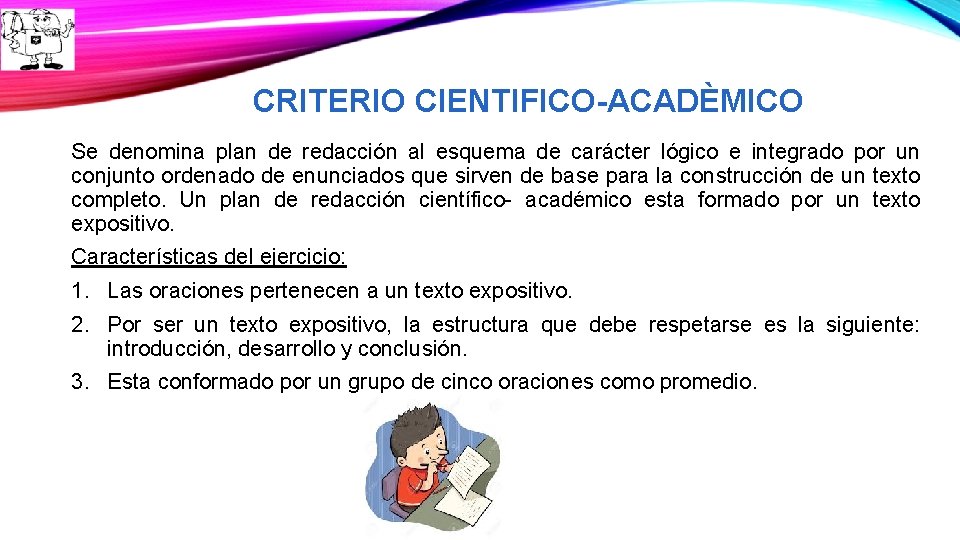 CRITERIO CIENTIFICO-ACADÈMICO

Se denomina plan de redacción al esquema de carácter lógico e integrado por un conjunto ordenado de enunciados que sirven de base para la construcción de un texto completo. Un plan de redacción científico- académico esta formado por un texto expositivo.

Características del ejercicio:

1. Las oraciones pertenecen a un texto expositivo.

2. Por ser un texto expositivo, la estructura que debe respetarse es la siguiente: introducción, desarrollo y conclusión.

3. Esta conformado por un grupo de cinco oraciones como promedio.